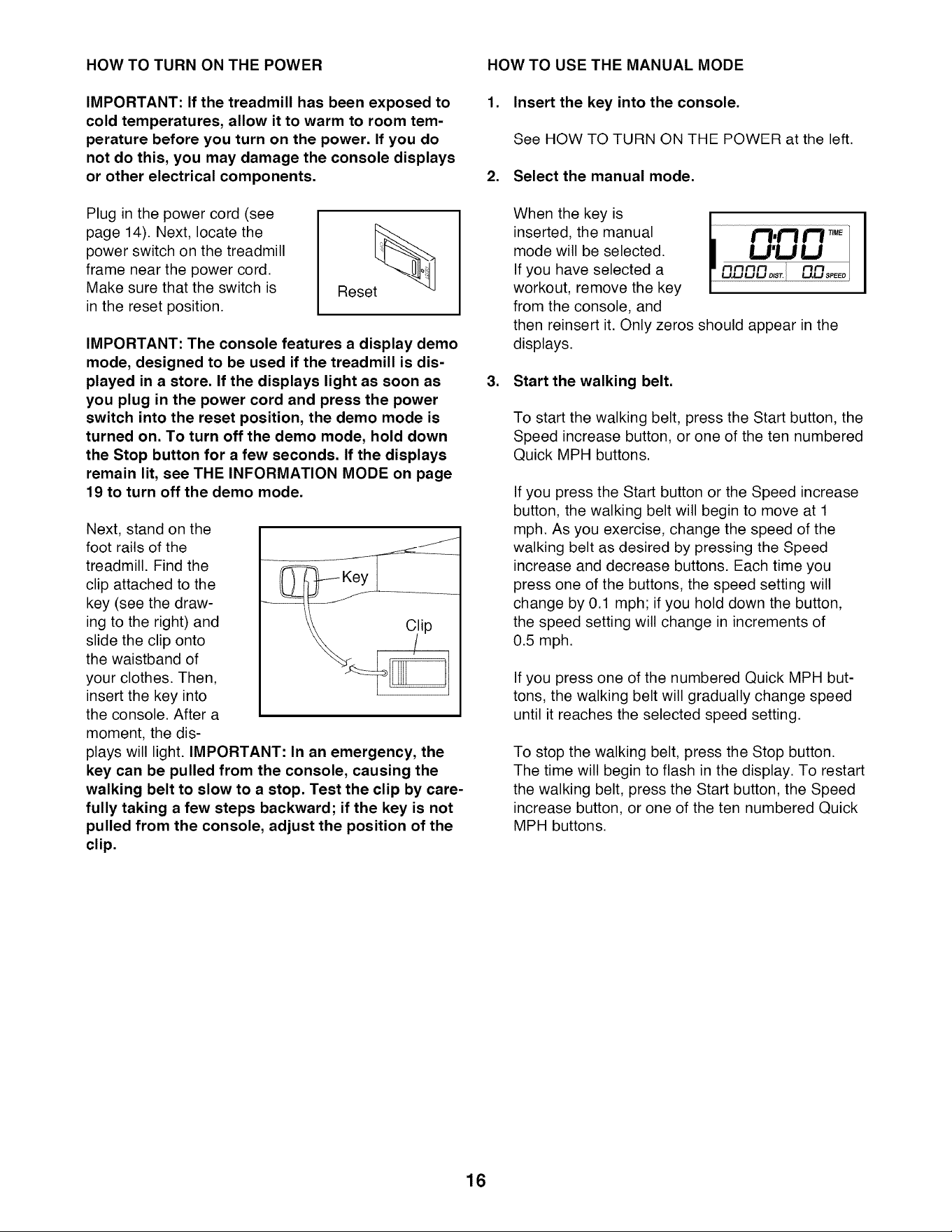 HOW TO TURN ON THE POWER

IMPORTANT: If the treadmill has been exposed to cold temperatures, allow it to warm to room temperature before you turn on the power. If you do not do this, you may damage the console displays or other electrical components.

Plug in the power cord (see page 14). Next, locate the power switch on the treadmill frame near the power cord. Make sure that the switch is in the reset position.

Reset

IMPORTANT: The console features a display demo mode, designed to be used if the treadmill is displayed in a store. If the displays light as soon as you plug in the power cord and press the power switch into the reset position, the demo mode is turned on. To turn off the demo mode, hold down the Stop button for a few seconds. If the displays remain lit, see THE INFORMATION MODE on page 19 to turn off the demo mode.

Next, stand on the foot rails of the treadmill. Find the clip attached to the key (see the drawing to the right) and slide the clip onto the waistband of your clothes. Then, insert the key into the console. After a moment, the displays will light. IMPORTANT: In an emergency, the key can be pulled from the console, causing the walking belt to slow to a stop. Test the clip by carefully taking a few steps backward; if the key is not pulled from the console, adjust the position of the clip.

Key

Clip

HOW TO USE THE MANUAL MODE

1. Insert the key into the console.

See HOW TO TURN ON THE POWER at the left.

2. Select the manual mode.

When the key is inserted, the manual mode will be selected. If you have selected a workout, remove the key from the console, and then reinsert it. Only zeros should appear in the displays.

0:00 TIME

0.000 DIST. 0.0 SPEED

3. Start the walking belt.

To start the walking belt, press the Start button, the Speed increase button, or one of the ten numbered Quick MPH buttons.

If you press the Start button or the Speed increase button, the walking belt will begin to move at 1 mph. As you exercise, change the speed of the walking belt as desired by pressing the Speed increase and decrease buttons. Each time you press one of the buttons, the speed setting will change by 0.1 mph; if you hold down the button, the speed setting will change in increments of 0.5 mph.

If you press one of the numbered Quick MPH buttons, the walking belt will gradually change speed until it reaches the selected speed setting.

To stop the walking belt, press the Stop button. The time will begin to flash in the display. To restart the walking belt, press the Start button, the Speed increase button, or one of the ten numbered Quick MPH buttons.

16